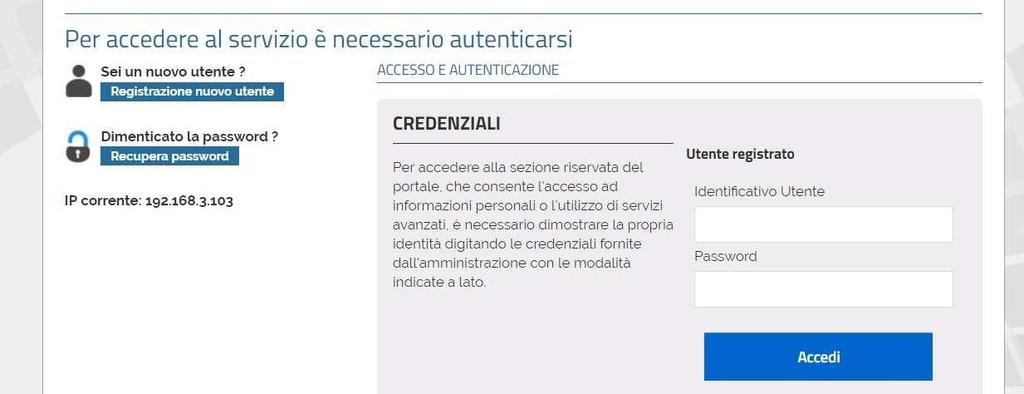 Per accedere al servizio è necessario autenticarsi

Sei un nuovo utente ?
Registrazione nuovo utente

Dimenticato la password ?
Recupera password

IP corrente: 192.168.3.103

ACCESSO E AUTENTICAZIONE

CREDENZIALI

Per accedere alla sezione riservata del portale, che consente l'accesso ad informazioni personali o l'utilizzo di servizi avanzati, è necessario dimostrare la propria identità digitando le credenziali fornite dall'amministrazione con le modalità indicate a lato.

Utente registrato

Identificativo Utente

Password

Accedi